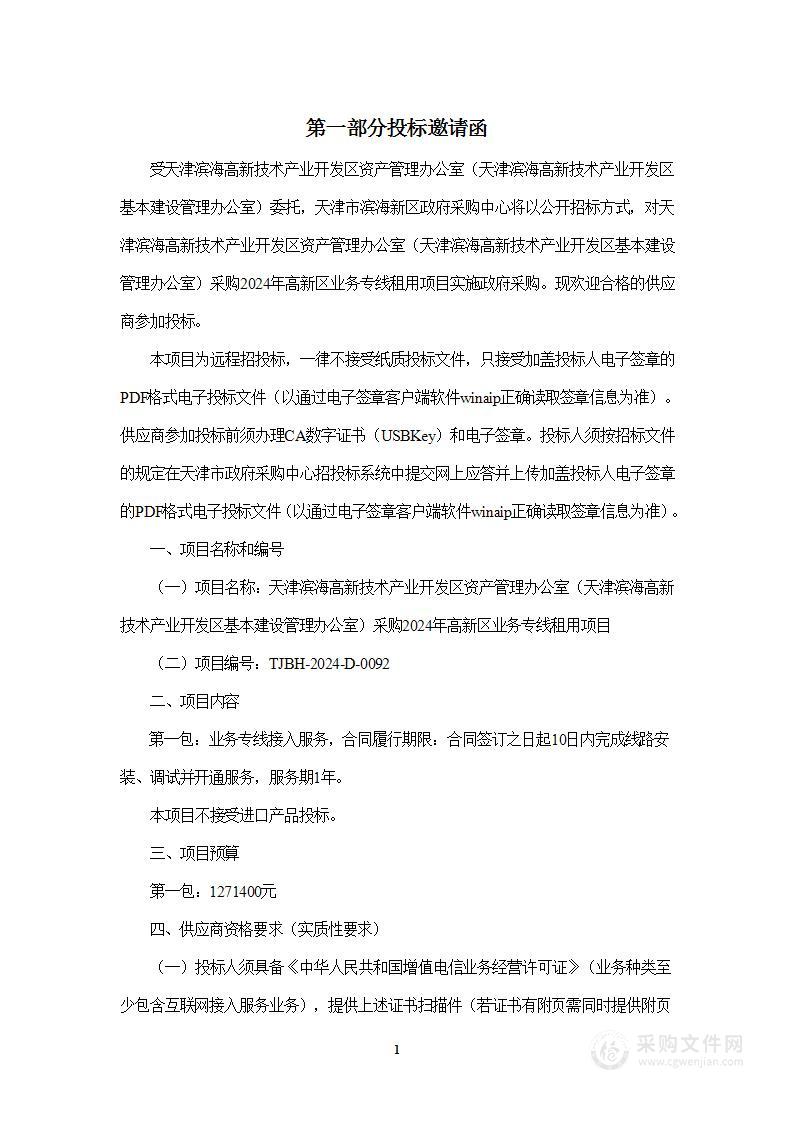 第一部分投标邀请函

受天津滨海高新技术产业开发区资产管理办公室（天津滨海高新技术产业开发区基本建设管理办公室）委托，天津市滨海新区政府采购中心将以公开招标方式，对天津滨海高新技术产业开发区资产管理办公室（天津滨海高新技术产业开发区基本建设管理办公室）采购2024年高新区业务专线租用项目实施政府采购。现欢迎合格的供应商参加投标。

本项目为远程招投标，一律不接受纸质投标文件，只接受加盖投标人电子签章的PDF格式电子投标文件（以通过电子签章客户端软件winaip正确读取签章信息为准）。供应商参加投标前须办理CA数字证书（USBKey）和电子签章。投标人须按招标文件的规定在天津市政府采购中心招投标系统中提交网上应答并上传加盖投标人电子签章的PDF格式电子投标文件（以通过电子签章客户端软件winaip正确读取签章信息为准）。

一、项目名称和编号

（一）项目名称：天津滨海高新技术产业开发区资产管理办公室（天津滨海高新技术产业开发区基本建设管理办公室）采购2024年高新区业务专线租用项目

（二）项目编号：TJBH-2024-D-0092

二、项目内容

第一包：业务专线接入服务，合同履行期限：合同签订之日起10日内完成线路安装、调试并开通服务，服务期1年。

本项目不接受进口产品投标。

三、项目预算

第一包：1271400元

四、供应商资格要求（实质性要求）

（一）投标人须具备《中华人民共和国增值电信业务经营许可证》（业务种类至少包含互联网接入服务业务），提供上述证书扫描件（若证书有附页需同时提供附页

1

采购文件网
www.cgwenjian.com